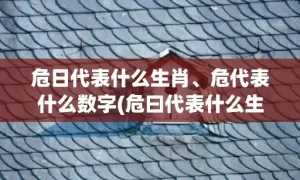 危日代表什么生肖、危代表什么数字(危日代表什么生